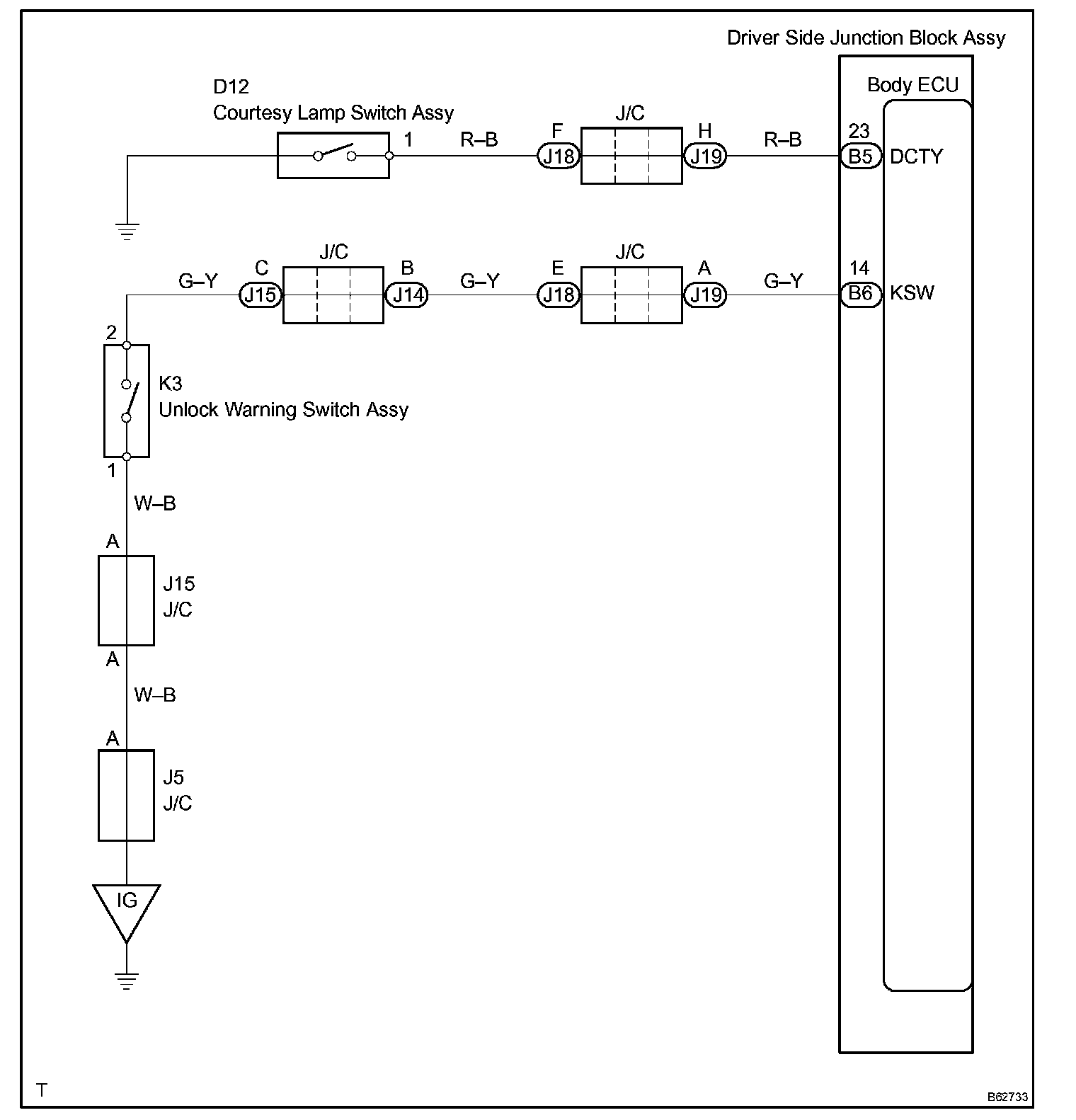 Driver Side Junction Block Assy

Body ECU

D12
Courtesy Lamp Switch Assy

1 R–B F J18 J/C H J19 R–B 23 B5 DCTY

G–Y C J15 J/C B J14 G–Y E J18 J/C A J19 G–Y 14 B6 KSW

2

K3
Unlock Warning Switch Assy

1

W–B

A

J15
J/C

A

W–B

A

J5
J/C

IG

T

B62733